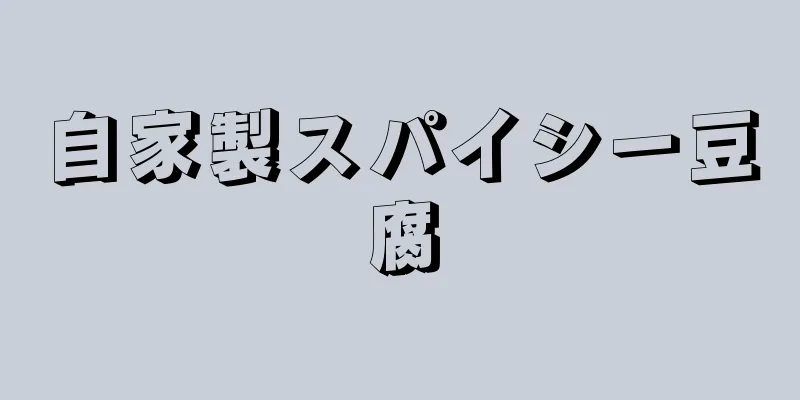 自家製スパイシー豆腐